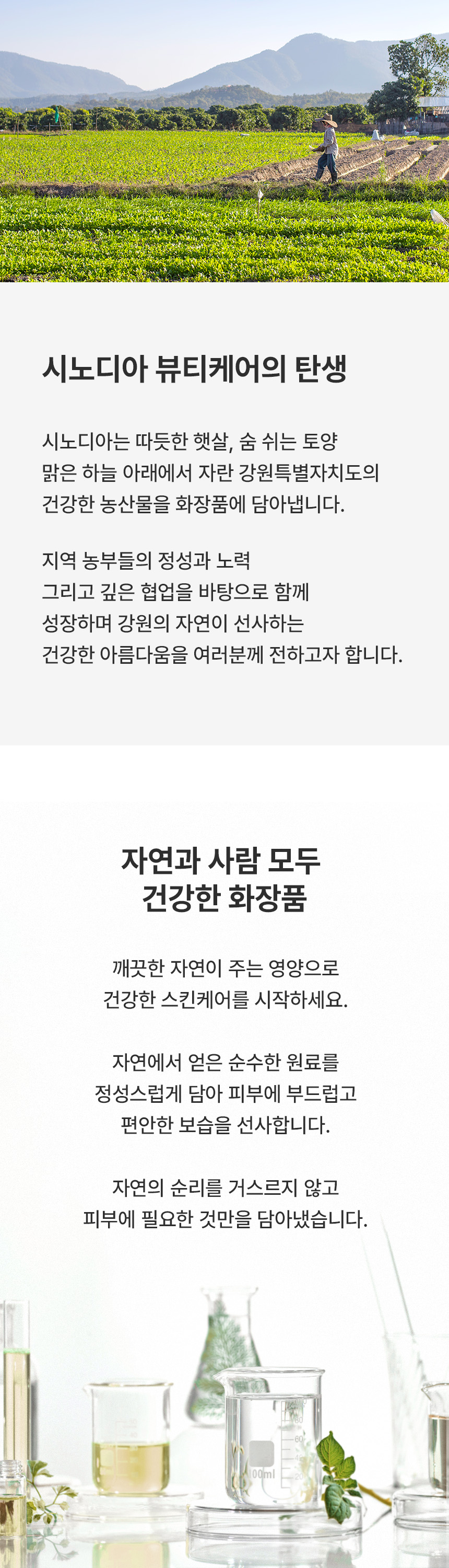 시노디아 뷰티케어의 탄생

시노디아는 따듯한 햇살, 숨 쉬는 토양
맑은 하늘 아래에서 자란 강원특별자치도의
건강한 농산물을 화장품에 담아냅니다.

지역 농부들의 정성과 노력
그리고 깊은 협업을 바탕으로 함께
성장하며 강원의 자연이 선사하는
건강한 아름다움을 여러분께 전하고자 합니다.

자연과 사람 모두
건강한 화장품

깨끗한 자연이 주는 영양으로
건강한 스킨케어를 시작하세요.

자연에서 얻은 순수한 원료를
정성스럽게 담아 피부에 부드럽고
편안한 보습을 선사합니다.

자연의 순리를 거스르지 않고
피부에 필요한 것만을 담아냈습니다.